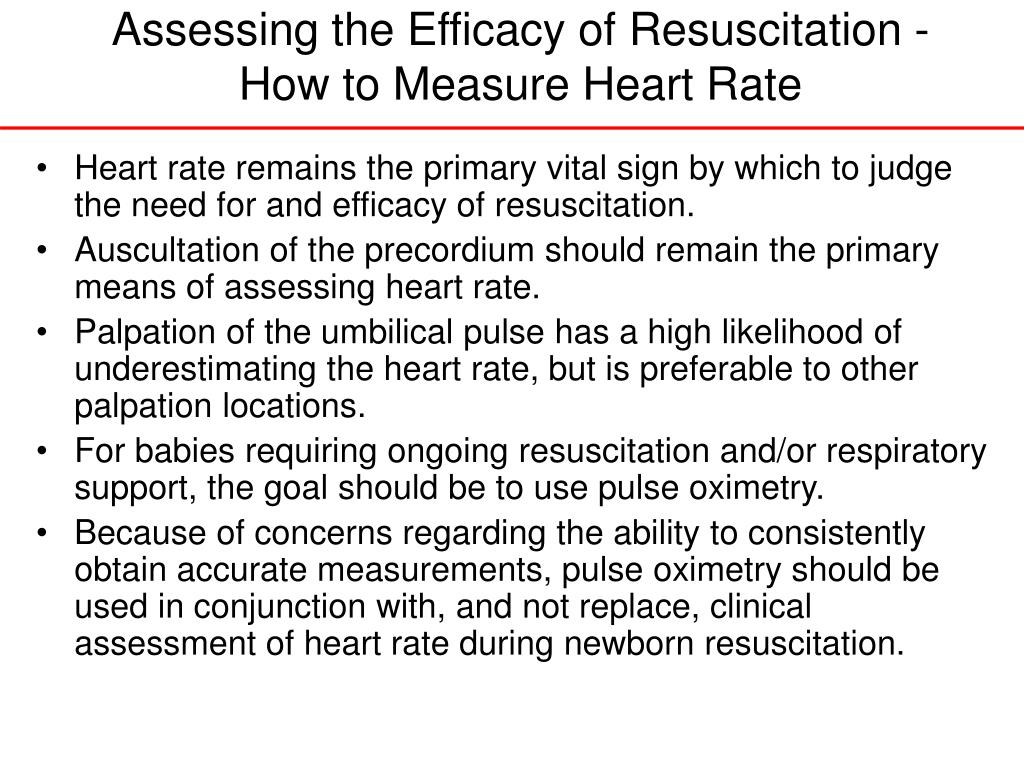 Assessing the Efficacy of Resuscitation - How to Measure Heart Rate

• Heart rate remains the primary vital sign by which to judge the need for and efficacy of resuscitation.
• Auscultation of the precordium should remain the primary means of assessing heart rate.
• Palpation of the umbilical pulse has a high likelihood of underestimating the heart rate, but is preferable to other palpation locations.
• For babies requiring ongoing resuscitation and/or respiratory support, the goal should be to use pulse oximetry.
• Because of concerns regarding the ability to consistently obtain accurate measurements, pulse oximetry should be used in conjunction with, and not replace, clinical assessment of heart rate during newborn resuscitation.